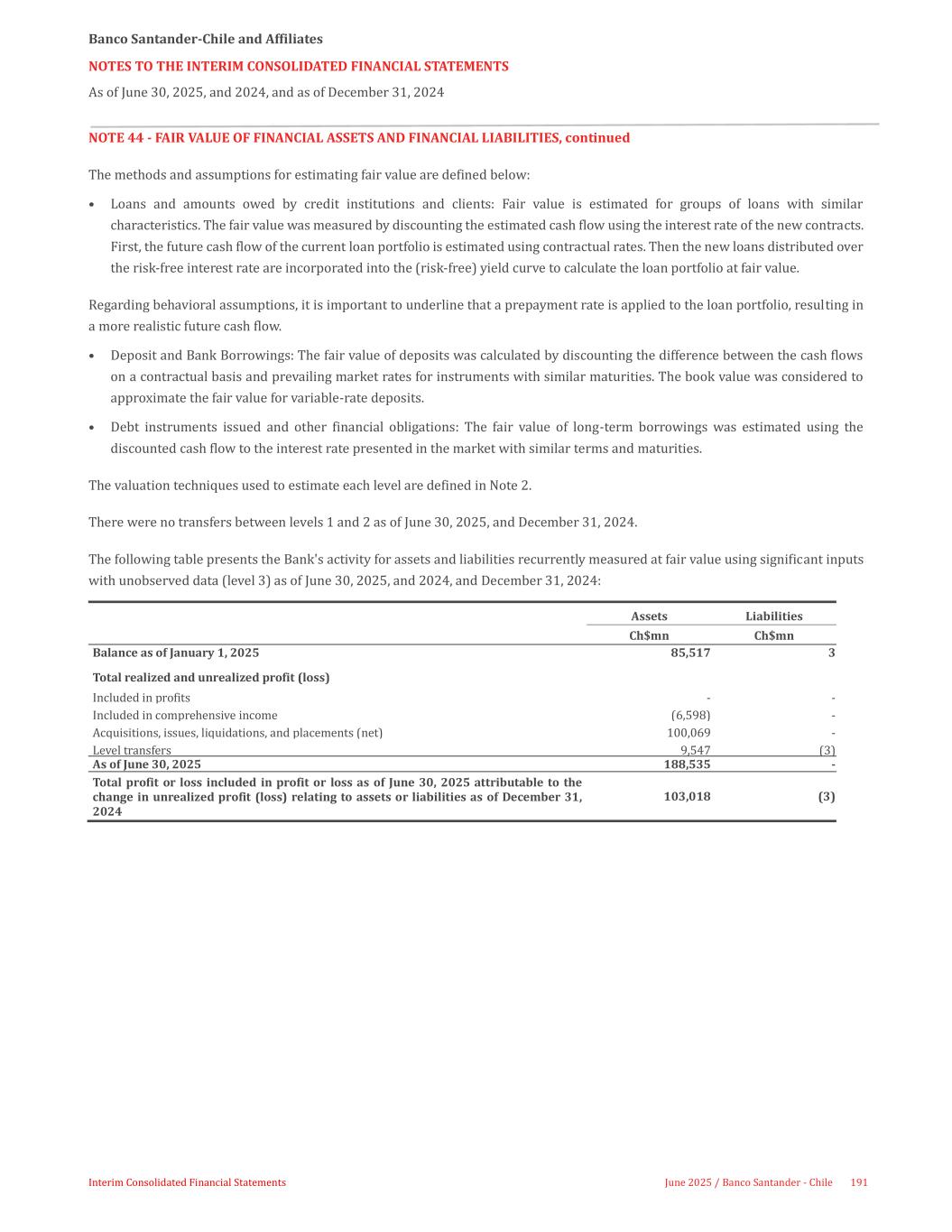 Banco Santander-Chile and Affiliates

NOTES TO THE INTERIM CONSOLIDATED FINANCIAL STATEMENTS

As of June 30, 2025, and 2024, and as of December 31, 2024

NOTE 44 - FAIR VALUE OF FINANCIAL ASSETS AND FINANCIAL LIABILITIES, continued

The methods and assumptions for estimating fair value are defined below:

• Loans and amounts owed by credit institutions and clients: Fair value is estimated for groups of loans with similar characteristics. The fair value was measured by discounting the estimated cash flow using the interest rate of the new contracts. First, the future cash flow of the current loan portfolio is estimated using contractual rates. Then the new loans distributed over the risk-free interest rate are incorporated into the (risk-free) yield curve to calculate the loan portfolio at fair value.

Regarding behavioral assumptions, it is important to underline that a prepayment rate is applied to the loan portfolio, resulting in a more realistic future cash flow.

• Deposit and Bank Borrowings: The fair value of deposits was calculated by discounting the difference between the cash flows on a contractual basis and prevailing market rates for instruments with similar maturities. The book value was considered to approximate the fair value for variable-rate deposits.

• Debt instruments issued and other financial obligations: The fair value of long-term borrowings was estimated using the discounted cash flow to the interest rate presented in the market with similar terms and maturities.

The valuation techniques used to estimate each level are defined in Note 2.

There were no transfers between levels 1 and 2 as of June 30, 2025, and December 31, 2024.

The following table presents the Bank's activity for assets and liabilities recurrently measured at fair value using significant inputs with unobserved data (level 3) as of June 30, 2025, and 2024, and December 31, 2024:

| | Assets | Liabilities |
|---|---|---|
| | Ch$mn | Ch$mn |
| Balance as of January 1, 2025 | 85,517 | 3 |
| Total realized and unrealized profit (loss) | | |
| Included in profits | - | - |
| Included in comprehensive income | (6,598) | - |
| Acquisitions, issues, liquidations, and placements (net) | 100,069 | - |
| Level transfers | 9,547 | (3) |
| As of June 30, 2025 | 188,535 | - |
| Total profit or loss included in profit or loss as of June 30, 2025 attributable to the change in unrealized profit (loss) relating to assets or liabilities as of December 31, 2024 | 103,018 | (3) |

Interim Consolidated Financial Statements

June 2025 / Banco Santander - Chile 191